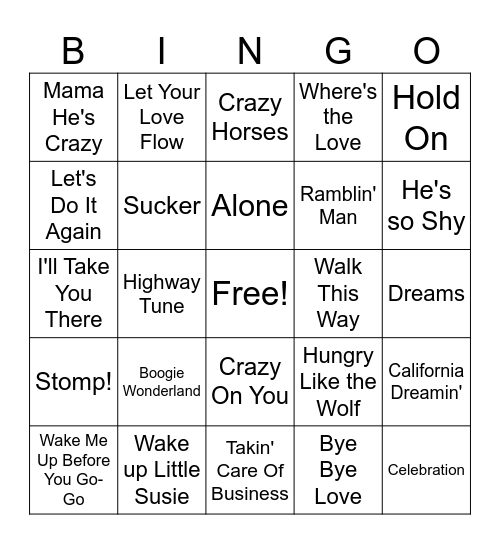 | B | I | N | G | O |
|---|---|---|---|---|
| Mama He's Crazy | Let Your Love Flow | Crazy Horses | Where's the Love | Hold On |
| Let's Do It Again | Sucker | Alone | Ramblin' Man | He's so Shy |
| I'll Take You There | Highway Tune | Free! | Walk This Way | Dreams |
| Stomp! | Boogie Wonderland | Crazy On You | Hungry Like the Wolf | California Dreamin' |
| Wake Me Up Before You Go-Go | Wake up Little Susie | Takin' Care Of Business | Bye Bye Love | Celebration |